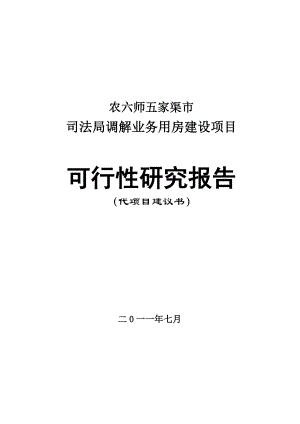 农六师五家渠市
司法局调解业务用房建设项目

可行性研究报告
（代项目建议书）

二０一一年七月